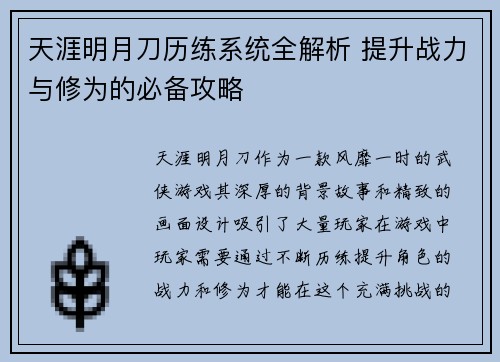 天涯明月刀历练系统全解析 提升战力与修为的必备攻略

天涯明月刀作为一款风靡一时的武侠游戏其深厚的背景故事和精致的画面设计吸引了大量玩家在游戏中玩家需要通过不断历练提升角色的战力和修为才能在这个充满挑战的